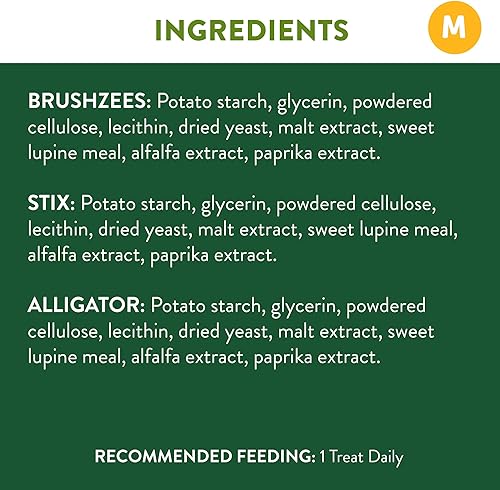 INGREDIENTS

M

BRUSHZEES: Potato starch, glycerin, powdered cellulose, lecithin, dried yeast, malt extract, sweet lupine meal, alfalfa extract, paprika extract.

STIX: Potato starch, glycerin, powdered cellulose, lecithin, dried yeast, malt extract, sweet lupine meal, alfalfa extract, paprika extract.

ALLIGATOR: Potato starch, glycerin, powdered cellulose, lecithin, dried yeast, malt extract, sweet lupine meal, alfalfa extract, paprika extract.

RECOMMENDED FEEDING: 1 Treat Daily